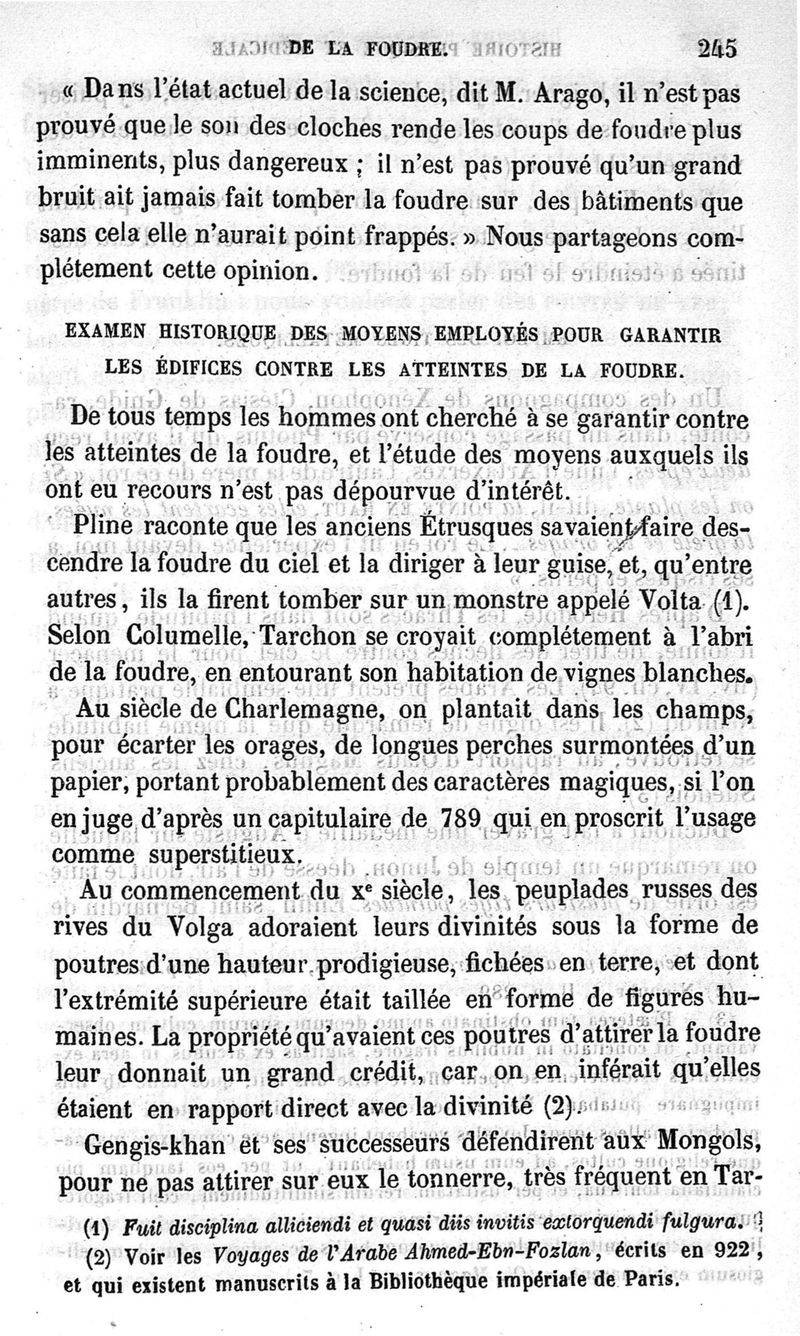 DE LA FOUDRE. 245

« Dans l'état actuel de la science, dit M. Arago, il n'est pas prouvé que le son des cloches rende les coups de foudre plus imminents, plus dangereux ; il n'est pas prouvé qu'un grand bruit ait jamais fait tomber la foudre sur des bâtiments que sans cela elle n'aurait point frappés. » Nous partageons complétement cette opinion.

EXAMEN HISTORIQUE DES MOYENS EMPLOYÉS POUR GARANTIR LES ÉDIFICES CONTRE LES ATTEINTES DE LA FOUDRE.

De tous temps les hommes ont cherché à se garantir contre les atteintes de la foudre, et l'étude des moyens auxquels ils ont eu recours n'est pas dépourvue d'intérêt.

Pline raconte que les anciens Étrusques savaient faire descendre la foudre du ciel et la diriger à leur guise, et, qu'entre autres, ils la firent tomber sur un monstre appelé Volta (1). Selon Columelle, Tarchon se croyait complétement à l'abri de la foudre, en entourant son habitation de vignes blanches.

Au siècle de Charlemagne, on plantait dans les champs, pour écarter les orages, de longues perches surmontées d'un papier, portant probablement des caractères magiques, si l'on en juge d'après un capitulaire de 789 qui en proscrit l'usage comme superstitieux.

Au commencement du xe siècle, les peuplades russes des rives du Volga adoraient leurs divinités sous la forme de poutres d'une hauteur prodigieuse, fichées en terre, et dont l'extrémité supérieure était taillée en forme de figures humaines. La propriété qu'avaient ces poutres d'attirer la foudre leur donnait un grand crédit, car on en inférait qu'elles étaient en rapport direct avec la divinité (2).

Gengis-khan et ses successeurs défendirent aux Mongols, pour ne pas attirer sur eux le tonnerre, très fréquent en Tar-

(1) Fuit disciplina alliciendi et quasi diis invitis extorquendi fulgura.

(2) Voir les Voyages de l'Arabe Ahmed-Ebn-Fozlan, écrits en 922, et qui existent manuscrits à la Bibliothèque impériale de Paris.